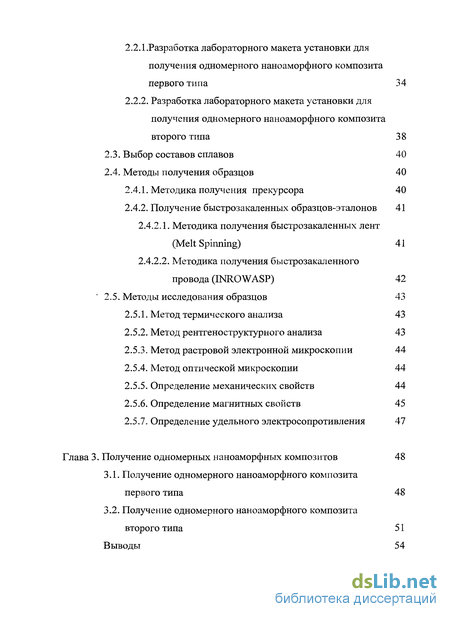 2.2.1.Разработка лабораторного макета установки для получения одномерного наноаморфного композита первого типа 34

2.2.2. Разработка лабораторного макета установки для получения одномерного наноаморфного композита второго типа 38

2.3. Выбор составов сплавов 40

2.4. Методы получения образцов 40

2.4.1. Методика получения прекурсора 40

2.4.2. Получение быстрозакаленных образцов-эталонов 41

2.4.2.1. Методика получения быстрозакаленных лент (Melt Spinning) 41

2.4.2.2. Методика получения быстрозакаленного провода (INROWASP) 42

2.5. Методы исследования образцов 43

2.5.1. Метод термического анализа 43

2.5.2. Метод рентгеноструктурного анализа 43

2.5.3. Метод растровой электронной микроскопии 44

2.5.4. Метод оптической микроскопии 44

2.5.5. Определение механических свойств 44

2.5.6. Определение магнитных свойств 45

2.5.7. Определение удельного электросопротивления 47

Глава 3. Получение одномерных наноаморфных композитов 48

3.1. Получение одномерного наноаморфного композита первого типа 48

3.2. Получение одномерного наноаморфного композита второго типа 51

Выводы 54

dsLib.net
библиотека диссертаций